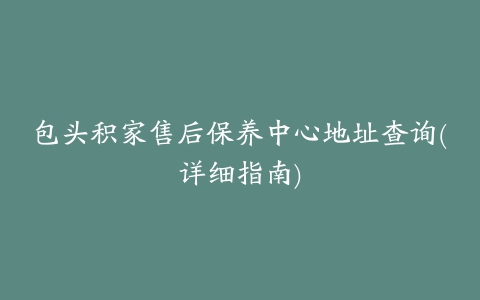 包头积家售后保养中心地址查询(详细指南)